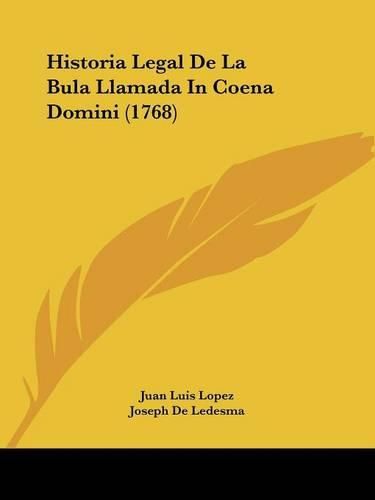 Historia Legal De La Bula Llamada In Coena Domini (1768)

Juan Luis Lopez
Joseph De Ledesma